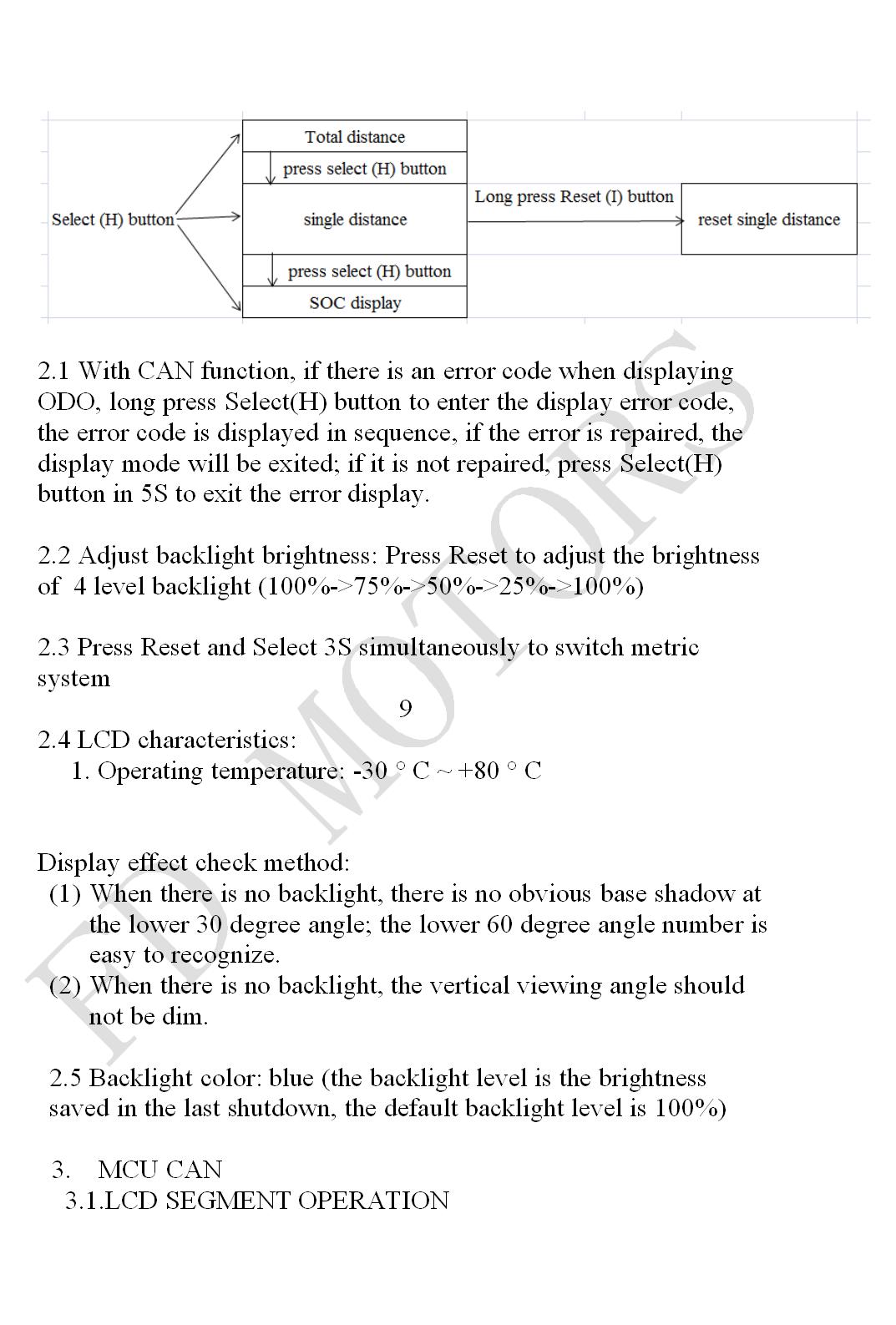 Select (H) button

Total distance

press select (H) button

single distance

press select (H) button

SOC display

Long press Reset (I) button

reset single distance

2.1 With CAN function, if there is an error code when displaying ODO, long press Select(H) button to enter the display error code, the error code is displayed in sequence, if the error is repaired, the display mode will be exited; if it is not repaired, press Select(H) button in 5S to exit the error display.

2.2 Adjust backlight brightness: Press Reset to adjust the brightness of 4 level backlight (100%->75%->50%->25%->100%)

2.3 Press Reset and Select 3S simultaneously to switch metric system

9

2.4 LCD characteristics:
1. Operating temperature: -30 ° C ~ +80 ° C

Display effect check method:
(1) When there is no backlight, there is no obvious base shadow at the lower 30 degree angle; the lower 60 degree angle number is easy to recognize.
(2) When there is no backlight, the vertical viewing angle should not be dim.

2.5 Backlight color: blue (the backlight level is the brightness saved in the last shutdown, the default backlight level is 100%)

3. MCU CAN
3.1.LCD SEGMENT OPERATION

FD MOTORS